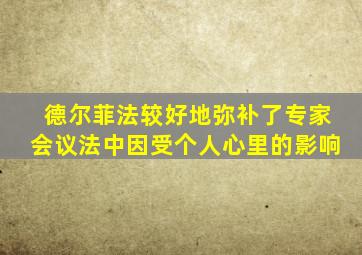 德尔菲法较好地弥补了专家会议法中因受个人心里的影响